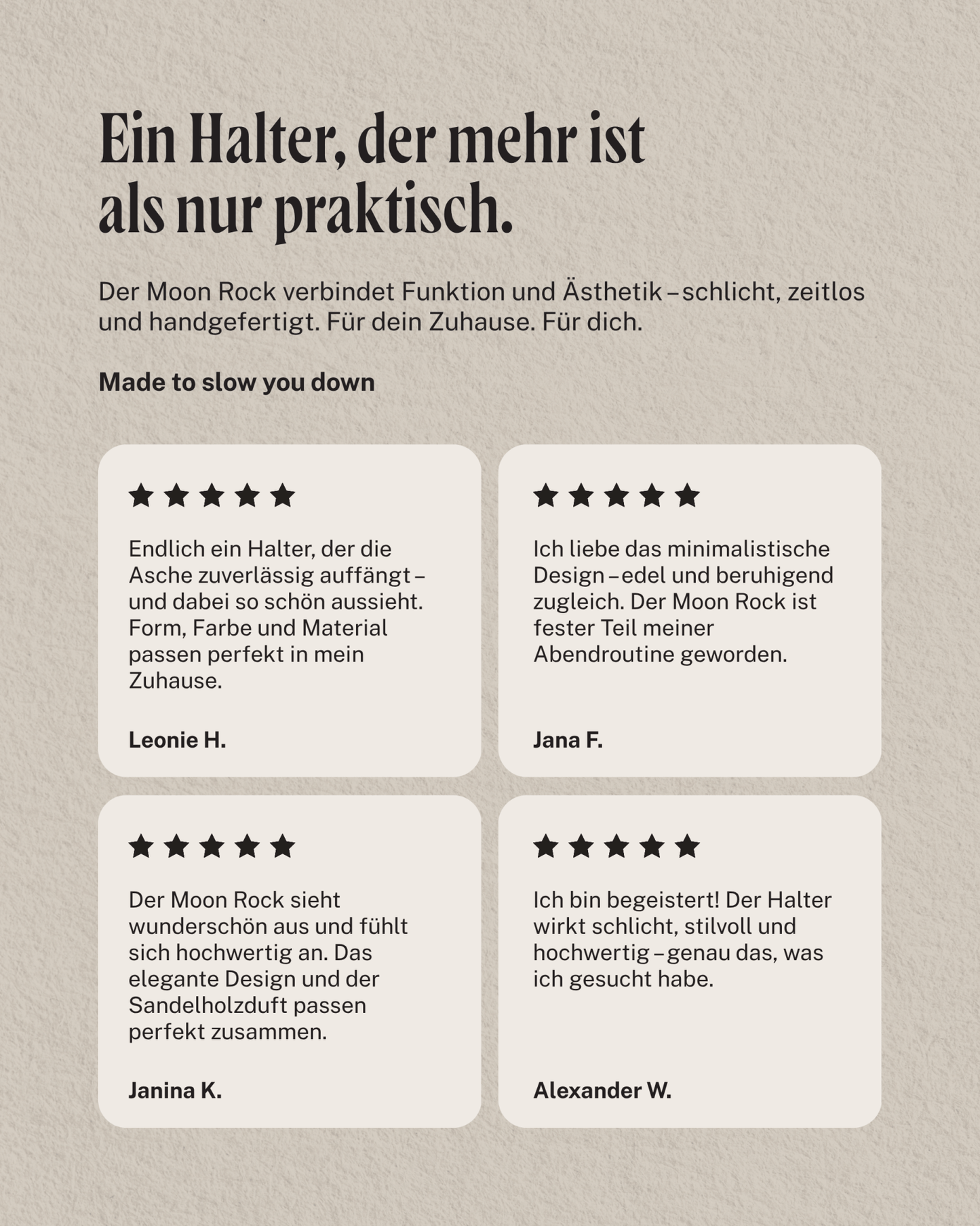 Ein Halter, der mehr ist als nur praktisch.

Der Moon Rock verbindet Funktion und Ästhetik – schlicht, zeitlos und handgefertigt. Für dein Zuhause. Für dich.

Made to slow you down

★★★★★

Endlich ein Halter, der die Asche zuverlässig auffängt – und dabei so schön aussieht. Form, Farbe und Material passen perfekt in mein Zuhause.

Leonie H.

★★★★★

Ich liebe das minimalistische Design – edel und beruhigend zugleich. Der Moon Rock ist fester Teil meiner Abendroutine geworden.

Jana F.

★★★★★

Der Moon Rock sieht wunderschön aus und fühlt sich hochwertig an. Das elegante Design und der Sandelholzduft passen perfekt zusammen.

Janina K.

★★★★★

Ich bin begeistert! Der Halter wirkt schlicht, stilvoll und hochwertig – genau das, was ich gesucht habe.

Alexander W.